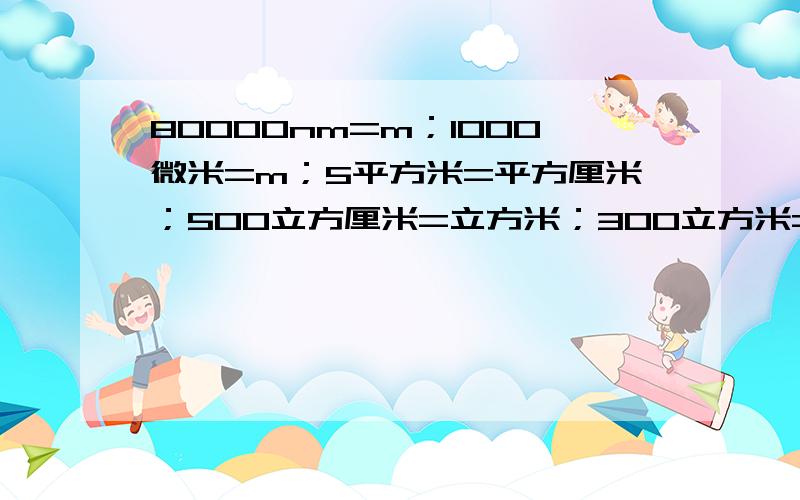 80000nm=m；1000微米=m；5平方米=平方厘米；500立方厘米=立方米；300立方米=